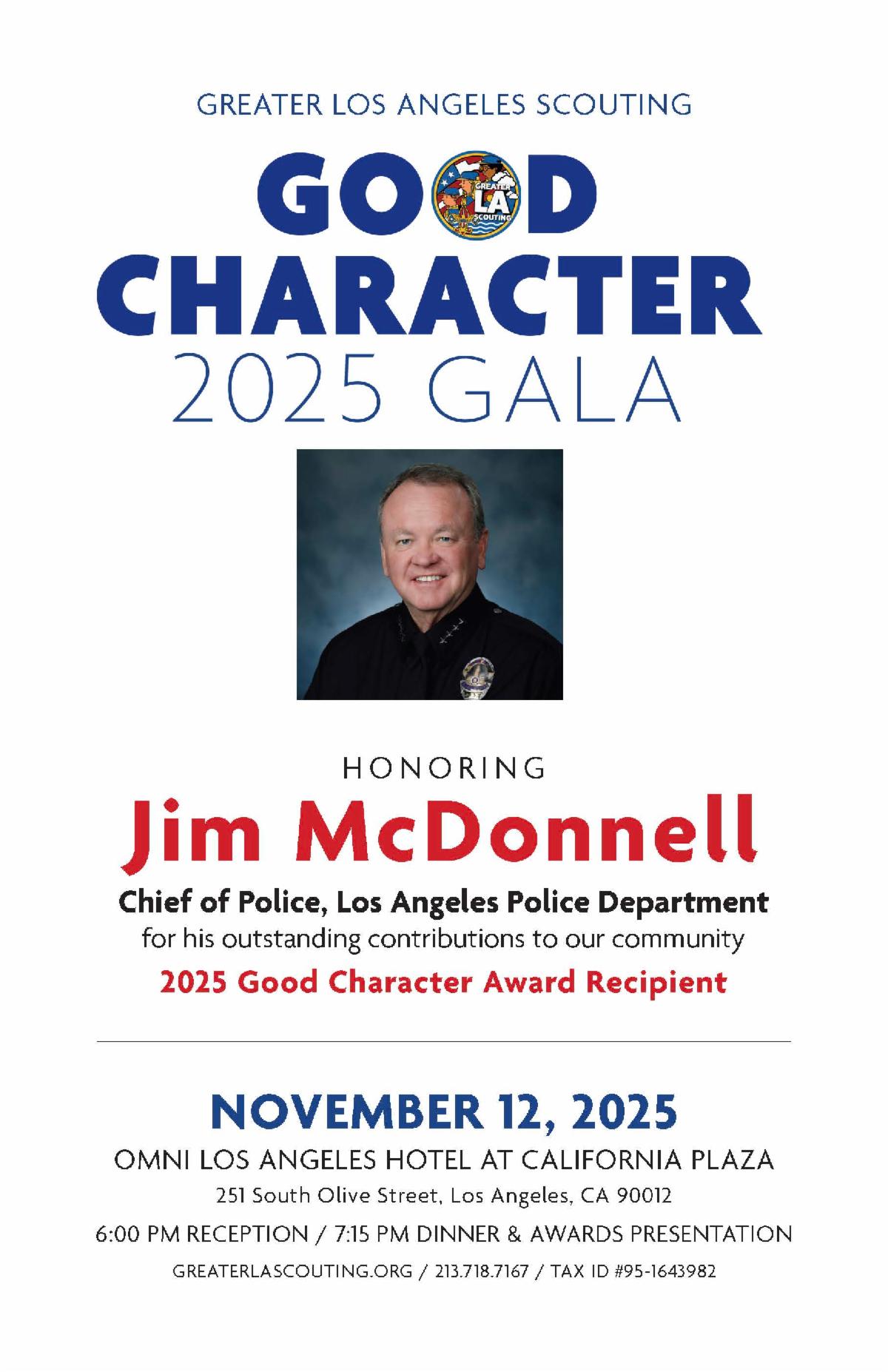 GREATER LOS ANGELES SCOUTING

GOOD
CHARACTER
2025 GALA

HONORING

Jim McDonnell

Chief of Police, Los Angeles Police Department

for his outstanding contributions to our community

2025 Good Character Award Recipient

NOVEMBER 12, 2025

OMNI LOS ANGELES HOTEL AT CALIFORNIA PLAZA

251 South Olive Street, Los Angeles, CA 90012

6:00 PM RECEPTION / 7:15 PM DINNER & AWARDS PRESENTATION

GREATERLASCOUTING.ORG / 213.718.7167 / TAX ID #95-1643982